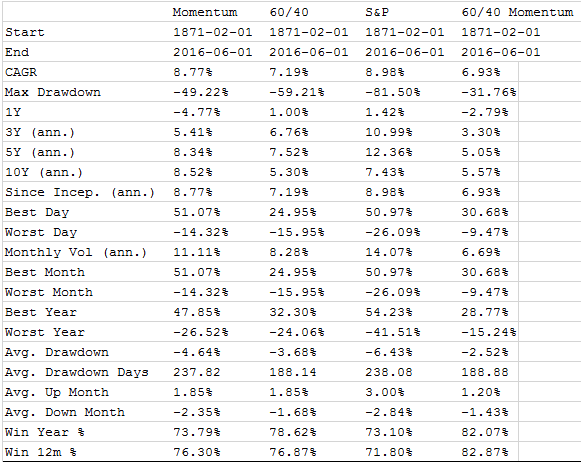 |  | Momentum | 60/40 | S&P | 60/40 Momentum |
|---|---|---|---|---|
| Start | 1871-02-01 | 1871-02-01 | 1871-02-01 | 1871-02-01 |
| End | 2016-06-01 | 2016-06-01 | 2016-06-01 | 2016-06-01 |
| CAGR | 8.77% | 7.19% | 8.98% | 6.93% |
| Max Drawdown | -49.22% | -59.21% | -81.50% | -31.76% |
| 1Y | -4.77% | 1.00% | 1.42% | -2.79% |
| 3Y (ann.) | 5.41% | 6.76% | 10.99% | 3.30% |
| 5Y (ann.) | 8.34% | 7.52% | 12.36% | 5.05% |
| 10Y (ann.) | 8.52% | 5.30% | 7.43% | 5.57% |
| Since Incep. (ann.) | 8.77% | 7.19% | 8.98% | 6.93% |
| Best Day | 51.07% | 24.95% | 50.97% | 30.68% |
| Worst Day | -14.32% | -15.95% | -26.09% | -9.47% |
| Monthly Vol (ann.) | 11.11% | 8.28% | 14.07% | 6.69% |
| Best Month | 51.07% | 24.95% | 50.97% | 30.68% |
| Worst Month | -14.32% | -15.95% | -26.09% | -9.47% |
| Best Year | 47.85% | 32.30% | 54.23% | 28.77% |
| Worst Year | -26.52% | -24.06% | -41.51% | -15.24% |
| Avg. Drawdown | -4.64% | -3.68% | -6.43% | -2.52% |
| Avg. Drawdown Days | 237.82 | 188.14 | 238.08 | 188.88 |
| Avg. Up Month | 1.85% | 1.85% | 3.00% | 1.20% |
| Avg. Down Month | -2.35% | -1.68% | -2.84% | -1.43% |
| Win Year % | 73.79% | 78.62% | 73.10% | 82.07% |
| Win 12m % | 76.30% | 76.87% | 71.80% | 82.87% |